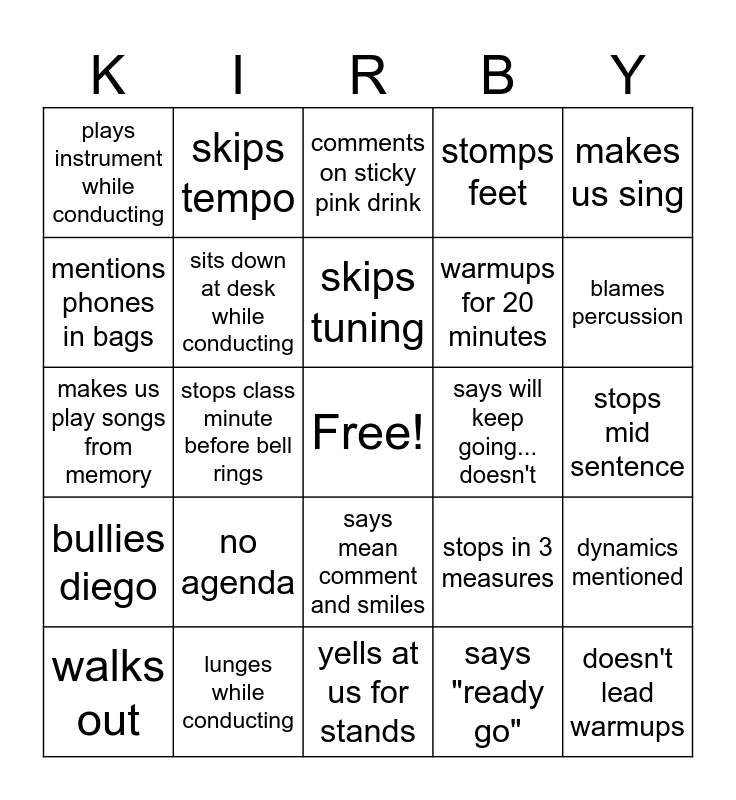 | K | I | R | B | Y |
|---|---|---|---|---|
| plays instrument while conducting | skips tempo | comments on sticky pink drink | stomps feet | makes us sing |
| mentions phones in bags | sits down at desk while conducting | skips tuning | warmups for 20 minutes | blames percussion |
| makes us play songs from memory | stops class minute before bell rings | Free! | says will keep going... doesn't | stops mid sentence |
| bullies diego | no agenda | says mean comment and smiles | stops in 3 measures | dynamics mentioned |
| walks out | lunges while conducting | yells at us for stands | says "ready go" | doesn't lead warmups |